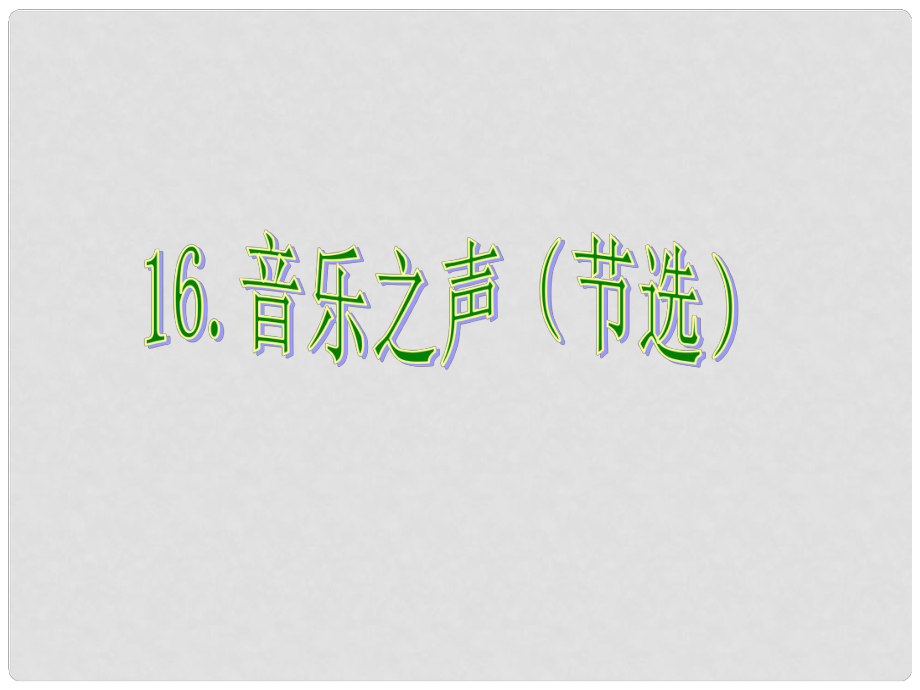 16. 音乐之声（节选）